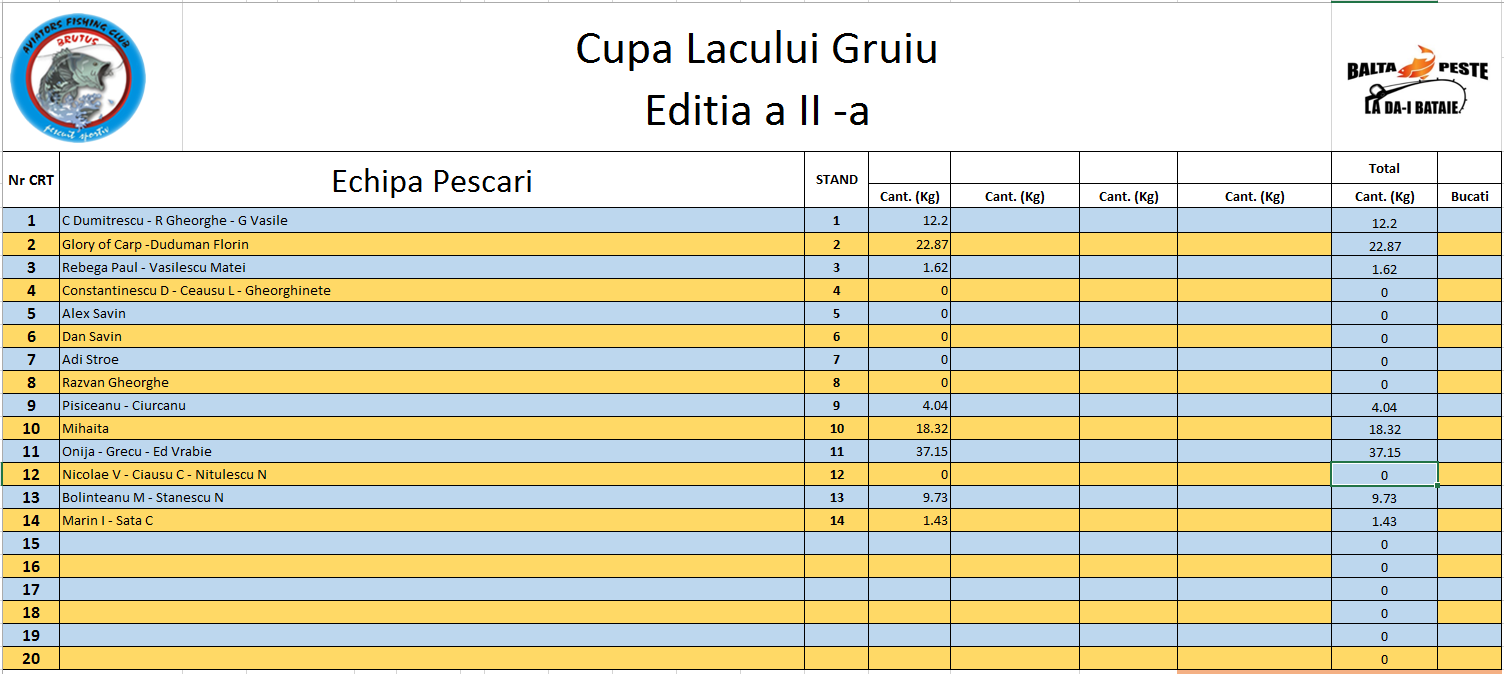 AVIATORS FISHING CLUB
BRUTUS
pescuit sportiv

Cupa Lacului Gruiu
Editia a II -a

BALTA PESTE
LA DA-I BATAIE

| Nr CRT | Echipa Pescari | STAND | Cant. (Kg) | Cant. (Kg) | Cant. (Kg) | Cant. (Kg) | Total Cant. (Kg) | Bucati |
|---|---|---|---|---|---|---|---|---|
| 1 | C Dumitrescu - R Gheorghe - G Vasile | 1 | 12.2 | | | | 12.2 | |
| 2 | Glory of Carp -Duduman Florin | 2 | 22.87 | | | | 22.87 | |
| 3 | Rebega Paul - Vasilescu Matei | 3 | 1.62 | | | | 1.62 | |
| 4 | Constantinescu D - Ceausu L - Gheorghinete | 4 | 0 | | | | 0 | |
| 5 | Alex Savin | 5 | 0 | | | | 0 | |
| 6 | Dan Savin | 6 | 0 | | | | 0 | |
| 7 | Adi Stroe | 7 | 0 | | | | 0 | |
| 8 | Razvan Gheorghe | 8 | 0 | | | | 0 | |
| 9 | Pisiceanu - Ciurcanu | 9 | 4.04 | | | | 4.04 | |
| 10 | Mihaita | 10 | 18.32 | | | | 18.32 | |
| 11 | Onija - Grecu - Ed Vrabie | 11 | 37.15 | | | | 37.15 | |
| 12 | Nicolae V - Ciausu C - Nitulescu N | 12 | 0 | | | | 0 | |
| 13 | Bolinteanu M - Stanescu N | 13 | 9.73 | | | | 9.73 | |
| 14 | Marin I - Sata C | 14 | 1.43 | | | | 1.43 | |
| 15 | | | | | | | 0 | |
| 16 | | | | | | | 0 | |
| 17 | | | | | | | 0 | |
| 18 | | | | | | | 0 | |
| 19 | | | | | | | 0 | |
| 20 | | | | | | | 0 | |